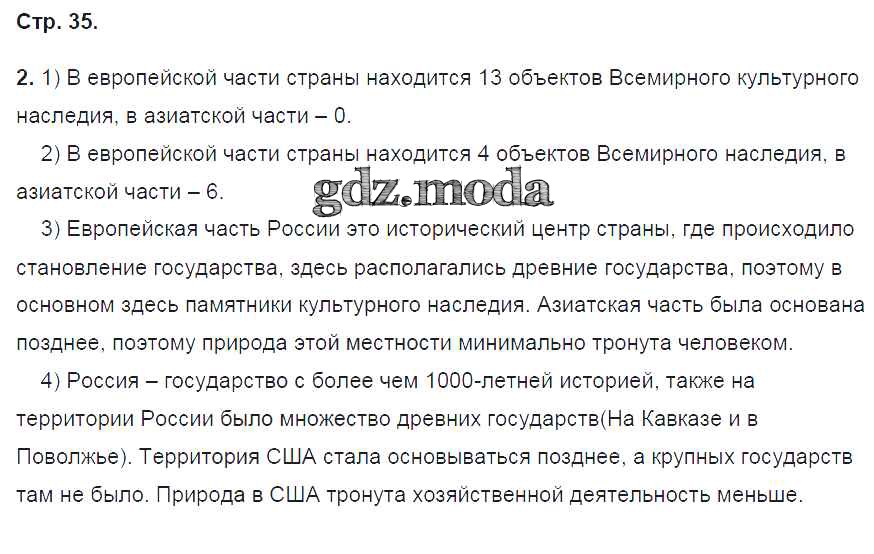 Стр. 35.

2. 1) В европейской части страны находится 13 объектов Всемирного культурного наследия, в азиатской части – 0.

2) В европейской части страны находится 4 объектов Всемирного наследия, в азиатской части – 6.

3) Европейская часть России это исторический центр страны, где происходило становление государства, здесь располагались древние государства, поэтому в основном здесь памятники культурного наследия. Азиатская часть была основана позднее, поэтому природа этой местности минимально тронута человеком.

4) Россия – государство с более чем 1000-летней историей, также на территории России было множество древних государств(На Кавказе и в Поволжье). Территория США стала основываться позднее, а крупных государств там не было. Природа в США тронута хозяйственной деятельность меньше.

gdz.moda